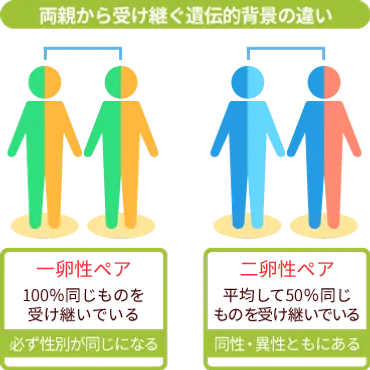 両親から受け継ぐ遺伝的背景の違い

一卵性ペア
100%同じものを受け継いでいる
必ず性別が同じになる

二卵性ペア
平均して50%同じものを受け継いでいる
同性・異性ともにある